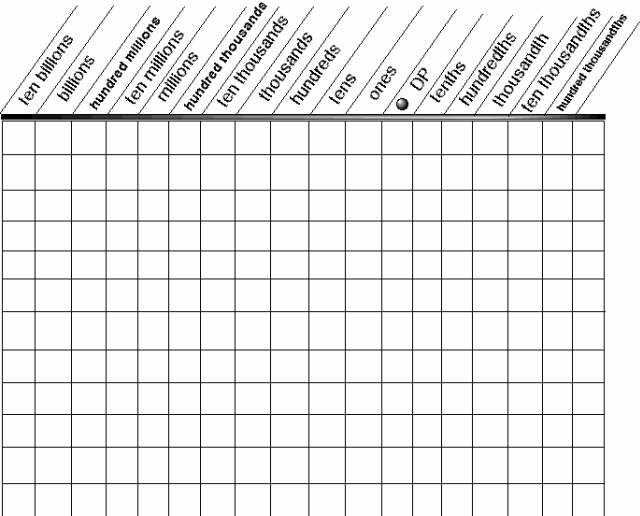 | ten billions | billions | hundred millions | ten millions | millions | hundred thousands | ten thousands | thousands | hundreds | tens | ones | DP | tenths | hundredths | thousandth | ten thousandths | hundred thousandths |
|---|---|---|---|---|---|---|---|---|---|---|---|---|---|---|---|---|
| | | | | | | | | | | | | | | | | |
| | | | | | | | | | | | | | | | | |
| | | | | | | | | | | | | | | | | |
| | | | | | | | | | | | | | | | | |
| | | | | | | | | | | | | | | | | |
| | | | | | | | | | | | | | | | | |
| | | | | | | | | | | | | | | | | |
| | | | | | | | | | | | | | | | | |
| | | | | | | | | | | | | | | | | |
| | | | | | | | | | | | | | | | | |
| | | | | | | | | | | | | | | | | |
| | | | | | | | | | | | | | | | | |